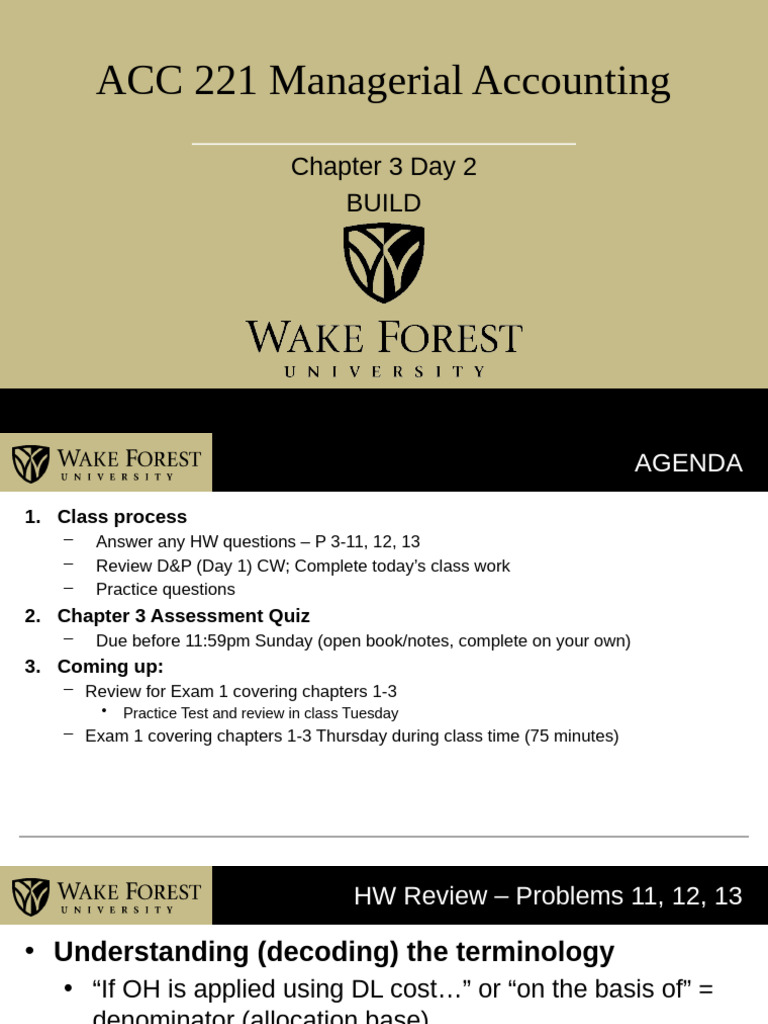 ACC 221 Managerial Accounting

Chapter 3 Day 2
BUILD

WAKE FOREST
UNIVERSITY

WAKE FOREST
UNIVERSITY

AGENDA

1. Class process
 – Answer any HW questions – P 3-11, 12, 13
 – Review D&P (Day 1) CW; Complete today's class work
 – Practice questions
2. Chapter 3 Assessment Quiz
 – Due before 11:59pm Sunday (open book/notes, complete on your own)
3. Coming up:
 – Review for Exam 1 covering chapters 1-3
  • Practice Test and review in class Tuesday
 – Exam 1 covering chapters 1-3 Thursday during class time (75 minutes)

WAKE FOREST
UNIVERSITY

HW Review – Problems 11, 12, 13

• Understanding (decoding) the terminology
 • "If OH is applied using DL cost…" or "on the basis of" = denominator (allocation base)